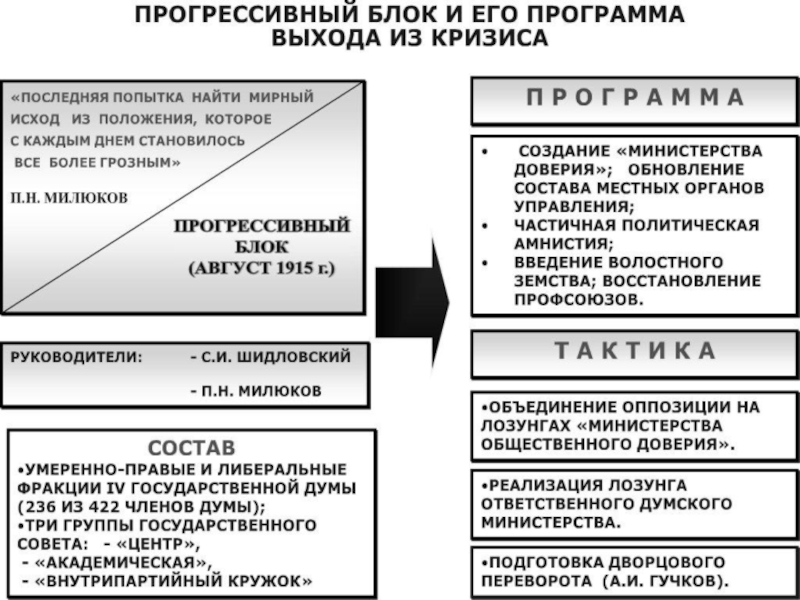 ПРОГРЕССИВНЫЙ БЛОК И ЕГО ПРОГРАММА ВЫХОДА ИЗ КРИЗИСА

«ПОСЛЕДНЯЯ ПОПЫТКА НАЙТИ МИРНЫЙ ИСХОД ИЗ ПОЛОЖЕНИЯ, КОТОРОЕ С КАЖДЫМ ДНЕМ СТАНОВИЛОСЬ ВСЕ БОЛЕЕ ГРОЗНЫМ»

П.Н. МИЛЮКОВ

ПРОГРЕССИВНЫЙ БЛОК (АВГУСТ 1915 г.)

РУКОВОДИТЕЛИ: - С.И. ШИДЛОВСКИЙ
- П.Н. МИЛЮКОВ

СОСТАВ
•УМЕРЕННО-ПРАВЫЕ И ЛИБЕРАЛЬНЫЕ ФРАКЦИИ IV ГОСУДАРСТВЕННОЙ ДУМЫ (236 ИЗ 422 ЧЛЕНОВ ДУМЫ);
•ТРИ ГРУППЫ ГОСУДАРСТВЕННОГО СОВЕТА: - «ЦЕНТР»,
- «АКАДЕМИЧЕСКАЯ»,
- «ВНУТРИПАРТИЙНЫЙ КРУЖОК»

ПРОГРАММА

• СОЗДАНИЕ «МИНИСТЕРСТВА ДОВЕРИЯ»; ОБНОВЛЕНИЕ СОСТАВА МЕСТНЫХ ОРГАНОВ УПРАВЛЕНИЯ;
• ЧАСТИЧНАЯ ПОЛИТИЧЕСКАЯ АМНИСТИЯ;
• ВВЕДЕНИЕ ВОЛОСТНОГО ЗЕМСТВА; ВОССТАНОВЛЕНИЕ ПРОФСОЮЗОВ.

ТАКТИКА

•ОБЪЕДИНЕНИЕ ОППОЗИЦИИ НА ЛОЗУНГАХ «МИНИСТЕРСТВА ОБЩЕСТВЕННОГО ДОВЕРИЯ».

•РЕАЛИЗАЦИЯ ЛОЗУНГА ОТВЕТСТВЕННОГО ДУМСКОГО МИНИСТЕРСТВА.

•ПОДГОТОВКА ДВОРЦОВОГО ПЕРЕВОРОТА (А.И. ГУЧКОВ).